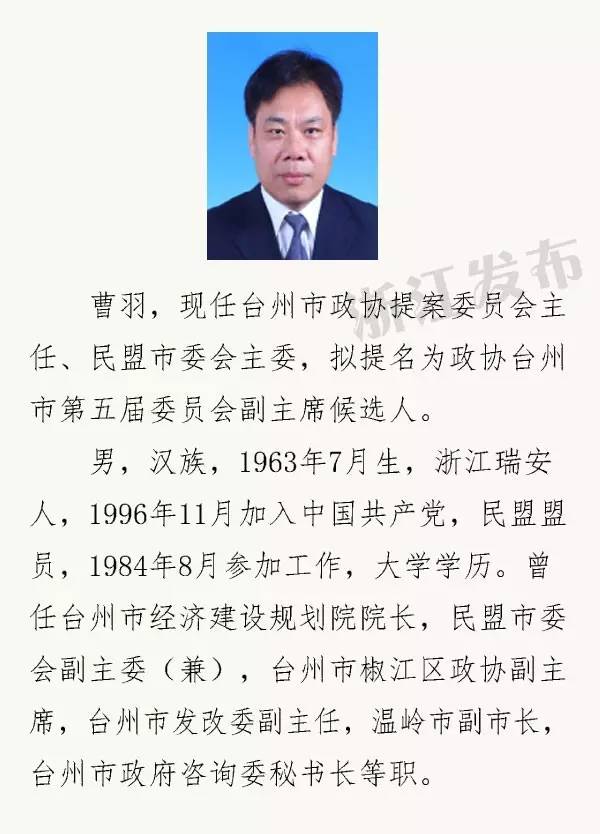 曹羽，现任台州市政协提案委员会主任、民盟市委会主委，拟提名为政协台州市第五届委员会副主席候选人。

男，汉族，1963年7月生，浙江瑞安人，1996年11月加入中国共产党，民盟盟员，1984年8月参加工作，大学学历。曾任台州市经济建设规划院院长，民盟市委会副主委（兼），台州市椒江区政协副主席，台州市发改委副主任，温岭市副市长，台州市政府咨询委秘书长等职。

浙江发布